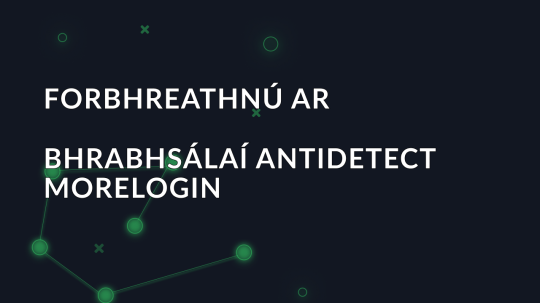 FORBHREATHNÚ AR

BHRABHSÁLAÍ ANTIDETECT MORELOGIN